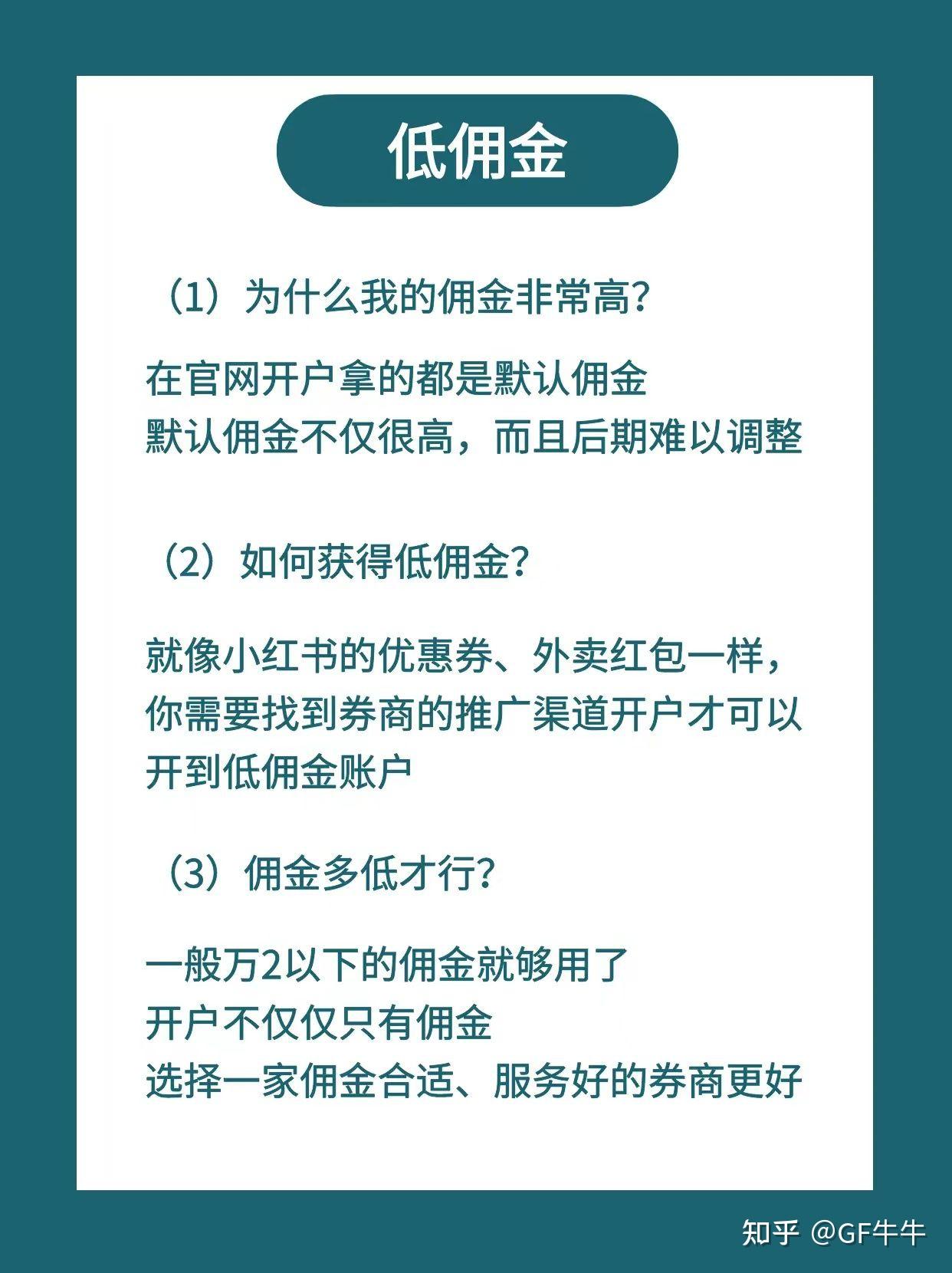 低佣金

（1）为什么我的佣金非常高?

在官网开户拿的都是默认佣金
默认佣金不仅很高，而且后期难以调整

（2）如何获得低佣金?

就像小红书的优惠券、外卖红包一样，你需要找到券商的推广渠道开户才可以开到低佣金账户

（3）佣金多低才行?

一般万2以下的佣金就够用了
开户不仅仅只有佣金
选择一家佣金合适、服务好的券商更好

知乎 @GF牛牛